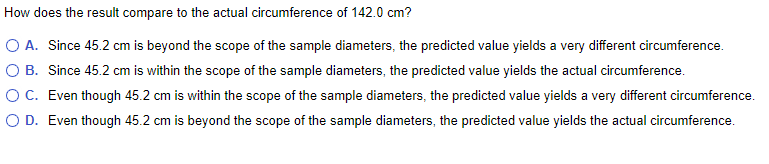 How does the result compare to the actual circumference of 142.0 cm?

A. Since 45.2 cm is beyond the scope of the sample diameters, the predicted value yields a very different circumference.

B. Since 45.2 cm is within the scope of the sample diameters, the predicted value yields the actual circumference.

C. Even though 45.2 cm is within the scope of the sample diameters, the predicted value yields a very different circumference.

D. Even though 45.2 cm is beyond the scope of the sample diameters, the predicted value yields the actual circumference.